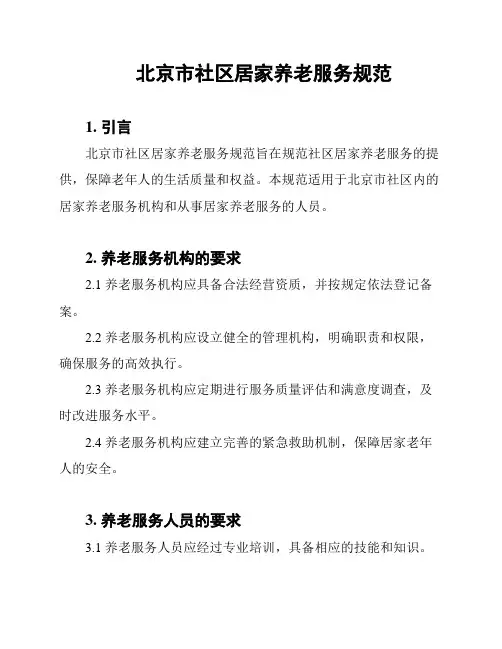 北京市社区居家养老服务规范

1. 引言

北京市社区居家养老服务规范旨在规范社区居家养老服务的提供，保障老年人的生活质量和权益。本规范适用于北京市社区内的居家养老服务机构和从事居家养老服务的人员。

2. 养老服务机构的要求

2.1 养老服务机构应具备合法经营资质，并按规定依法登记备案。

2.2 养老服务机构应设立健全的管理机构，明确职责和权限，确保服务的高效执行。

2.3 养老服务机构应定期进行服务质量评估和满意度调查，及时改进服务水平。

2.4 养老服务机构应建立完善的紧急救助机制，保障居家老年人的安全。

3. 养老服务人员的要求

3.1 养老服务人员应经过专业培训，具备相应的技能和知识。